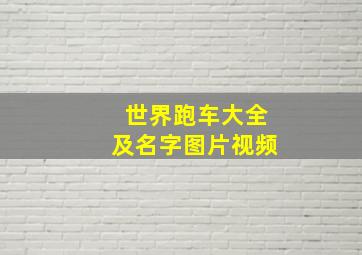 世界跑车大全
及名字图片视频